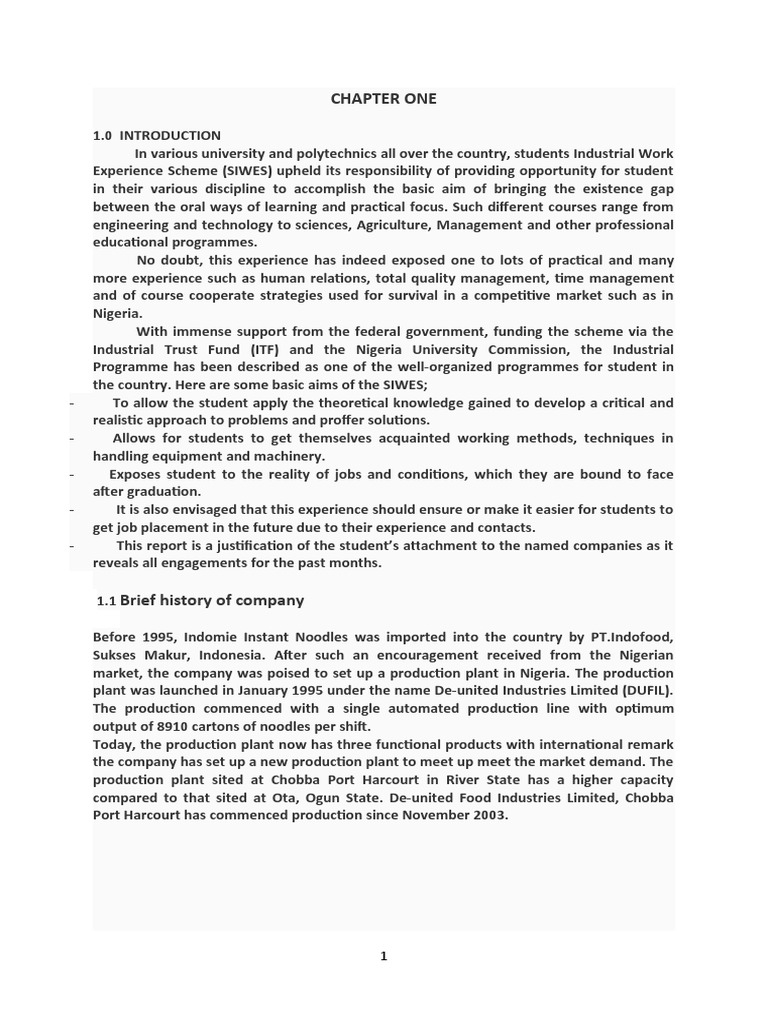 CHAPTER ONE

1.0 INTRODUCTION

In various university and polytechnics all over the country, students Industrial Work Experience Scheme (SIWES) upheld its responsibility of providing opportunity for student in their various discipline to accomplish the basic aim of bringing the existence gap between the oral ways of learning and practical focus. Such different courses range from engineering and technology to sciences, Agriculture, Management and other professional educational programmes.

No doubt, this experience has indeed exposed one to lots of practical and many more experience such as human relations, total quality management, time management and of course cooperate strategies used for survival in a competitive market such as in Nigeria.

With immense support from the federal government, funding the scheme via the Industrial Trust Fund (ITF) and the Nigeria University Commission, the Industrial Programme has been described as one of the well-organized programmes for student in the country. Here are some basic aims of the SIWES;

- To allow the student apply the theoretical knowledge gained to develop a critical and realistic approach to problems and proffer solutions.
- Allows for students to get themselves acquainted working methods, techniques in handling equipment and machinery.
- Exposes student to the reality of jobs and conditions, which they are bound to face after graduation.
- It is also envisaged that this experience should ensure or make it easier for students to get job placement in the future due to their experience and contacts.
- This report is a justification of the student's attachment to the named companies as it reveals all engagements for the past months.

1.1 Brief history of company

Before 1995, Indomie Instant Noodles was imported into the country by PT.Indofood, Sukses Makur, Indonesia. After such an encouragement received from the Nigerian market, the company was poised to set up a production plant in Nigeria. The production plant was launched in January 1995 under the name De-united Industries Limited (DUFIL). The production commenced with a single automated production line with optimum output of 8910 cartons of noodles per shift.
Today, the production plant now has three functional products with international remark the company has set up a new production plant to meet up meet the market demand. The production plant sited at Chobba Port Harcourt in River State has a higher capacity compared to that sited at Ota, Ogun State. De-united Food Industries Limited, Chobba Port Harcourt has commenced production since November 2003.

1